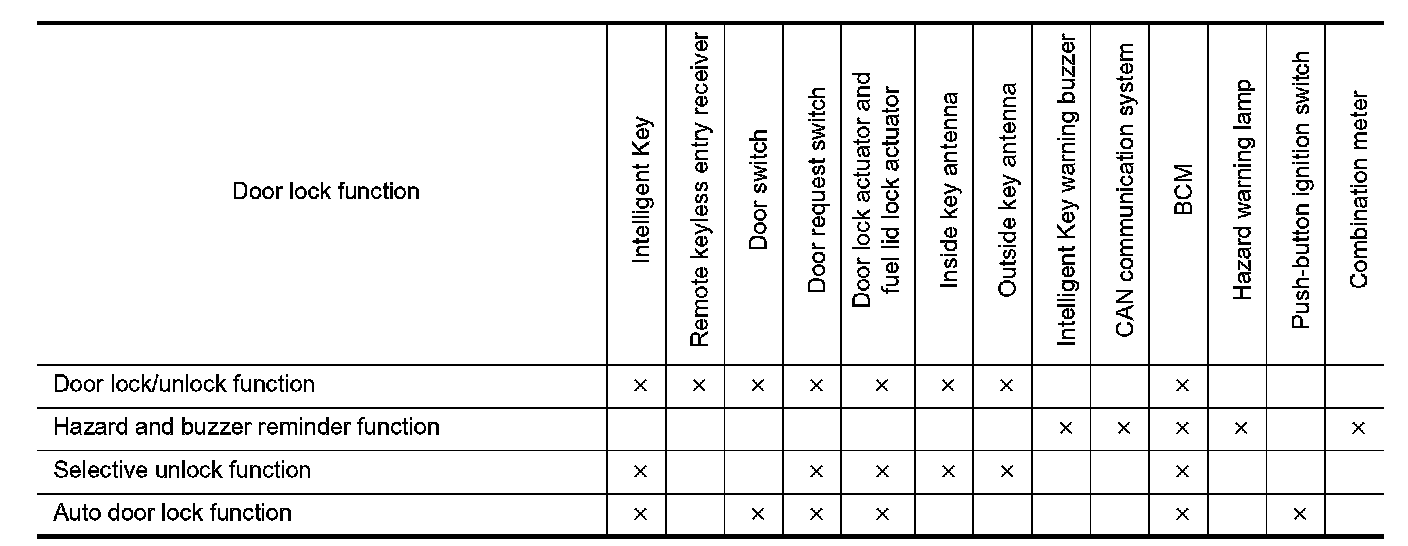 | Door lock function | Intelligent Key | Remote keyless entry receiver | Door switch | Door request switch | Door lock actuator and fuel lid lock actuator | Inside key antenna | Outside key antenna | Intelligent Key warning buzzer | CAN communication system | BCM | Hazard warning lamp | Push-button ignition switch | Combination meter |
|---|---|---|---|---|---|---|---|---|---|---|---|---|---|
| Door lock/unlock function | × | × | × | × | × | × | × | | | × | | | |
| Hazard and buzzer reminder function | | | | | | | | × | × | × | × | | × |
| Selective unlock function | × | | | × | × | × | × | | | × | | | |
| Auto door lock function | × | | × | × | × | | | | | × | | × | |